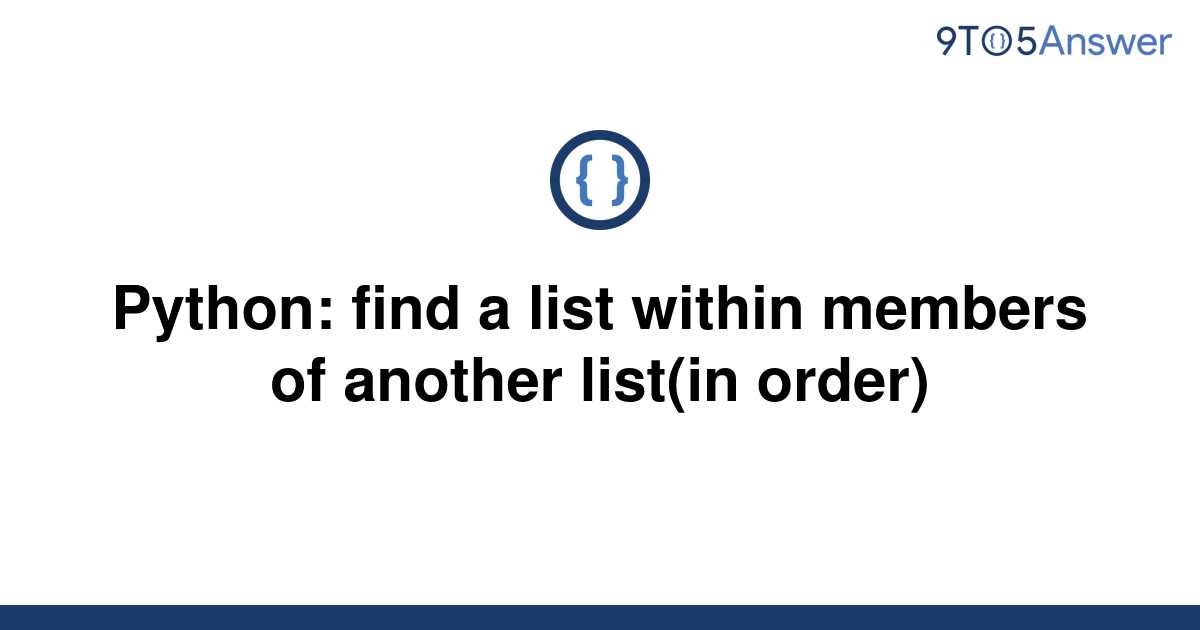 9TO5Answer

{ }

Python: find a list within members of another list(in order)